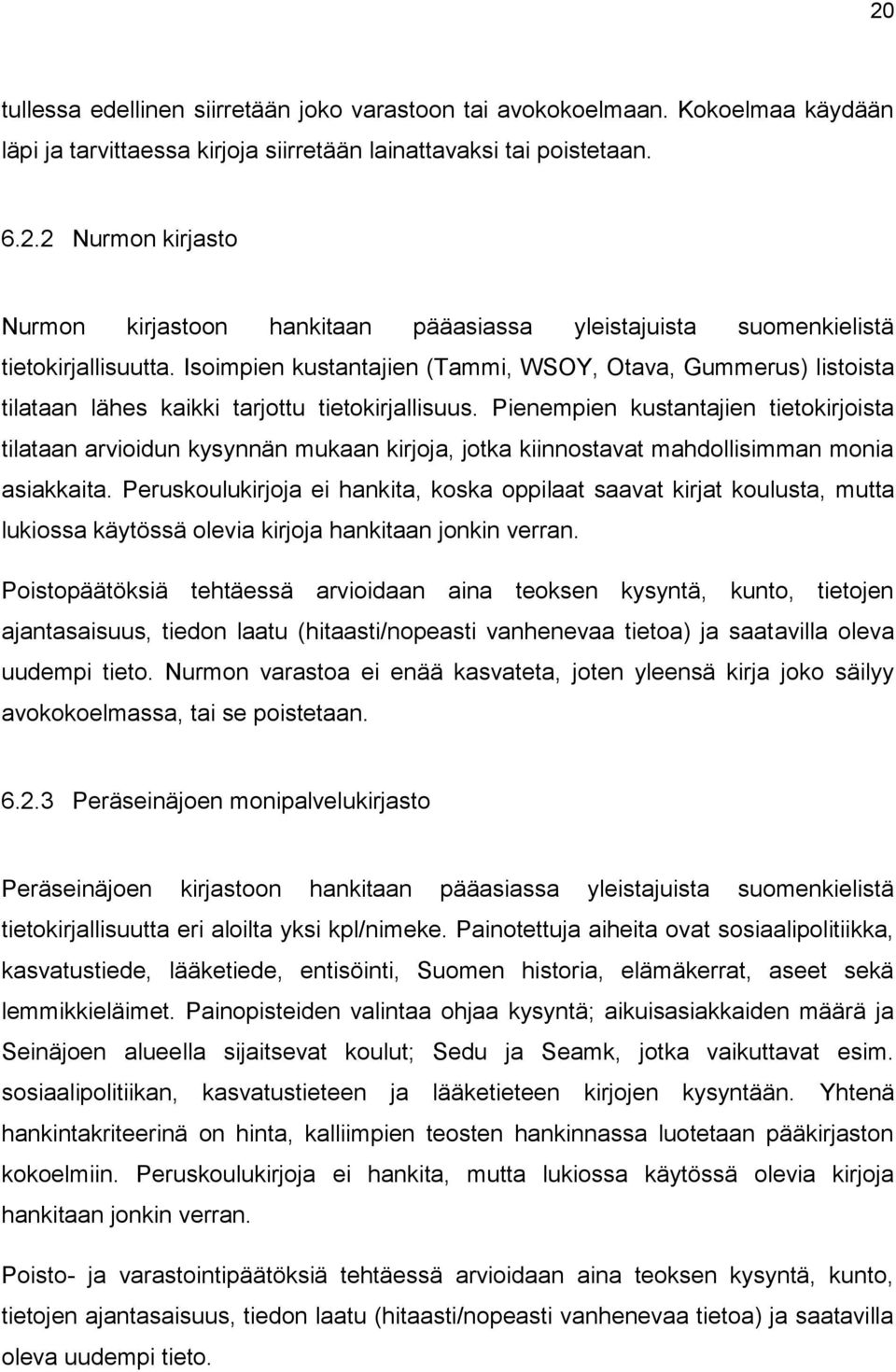 20

tullessa edellinen siirretään joko varastoon tai avokokoelmaan. Kokoelmaa käydään läpi ja tarvittaessa kirjoja siirretään lainattavaksi tai poistetaan.

6.2.2 Nurmon kirjasto

Nurmon kirjastoon hankitaan pääasiassa yleistajuista suomenkielistä tietokirjallisuutta. Isoimpien kustantajien (Tammi, WSOY, Otava, Gummerus) listoista tilataan lähes kaikki tarjottu tietokirjallisuus. Pienempien kustantajien tietokirjoista tilataan arvioidun kysynnän mukaan kirjoja, jotka kiinnostavat mahdollisimman monia asiakkaita. Peruskoulukirjoja ei hankita, koska oppilaat saavat kirjat koulusta, mutta lukiossa käytössä olevia kirjoja hankitaan jonkin verran.

Poistopäätöksiä tehtäessä arvioidaan aina teoksen kysyntä, kunto, tietojen ajantasaisuus, tiedon laatu (hitaasti/nopeasti vanhenevaa tietoa) ja saatavilla oleva uudempi tieto. Nurmon varastoa ei enää kasvateta, joten yleensä kirja joko säilyy avokokoelmassa, tai se poistetaan.

6.2.3 Peräseinäjoen monipalvelukirjasto

Peräseinäjoen kirjastoon hankitaan pääasiassa yleistajuista suomenkielistä tietokirjallisuutta eri aloilta yksi kpl/nimeke. Painotettuja aiheita ovat sosiaalipolitiikka, kasvatustiede, lääketiede, entisöinti, Suomen historia, elämäkerrat, aseet sekä lemmikkieläimet. Painopisteiden valintaa ohjaa kysyntä; aikuisasiakkaiden määrä ja Seinäjoen alueella sijaitsevat koulut; Sedu ja Seamk, jotka vaikuttavat esim. sosiaalipolitiikan, kasvatustieteen ja lääketieteen kirjojen kysyntään. Yhtenä hankintakriteerinä on hinta, kalliimpien teosten hankinnassa luotetaan pääkirjaston kokoelmiin. Peruskoulukirjoja ei hankita, mutta lukiossa käytössä olevia kirjoja hankitaan jonkin verran.

Poisto- ja varastointipäätöksiä tehtäessä arvioidaan aina teoksen kysyntä, kunto, tietojen ajantasaisuus, tiedon laatu (hitaasti/nopeasti vanhenevaa tietoa) ja saatavilla oleva uudempi tieto.